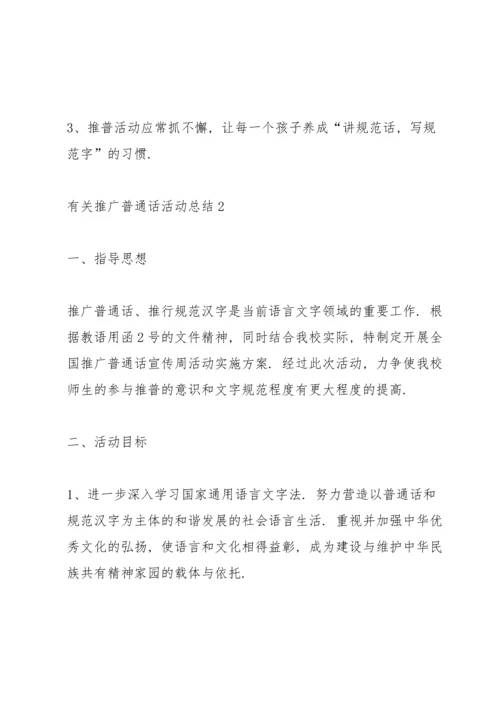 3、推普活动应常抓不懈，让每一个孩子养成“讲规范话，写规范字”的习惯.

有关推广普通话活动总结 2

一、指导思想

推广普通话、推行规范汉字是当前语言文字领域的重要工作. 根据教语用函 2 号的文件精神，同时结合我校实际，特制定开展全国推广普通话宣传周活动实施方案. 经过此次活动，力争使我校师生的参与推普的意识和文字规范程度有更大程度的提高.

二、活动目标

1、进一步深入学习国家通用语言文字法. 努力营造以普通话和规范汉字为主体的和谐发展的社会语言生活. 重视并加强中华优秀文化的弘扬，使语言和文化相得益彰，成为建设与维护中华民族共有精神家园的载体与依托.